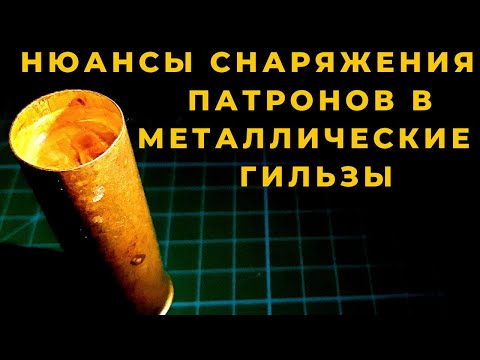 НЮАНСЫ СНАРЯЖЕНИЯ ПАТРОНОВ В МЕТАЛЛИЧЕСКИЕ ГИЛЬЗЫ